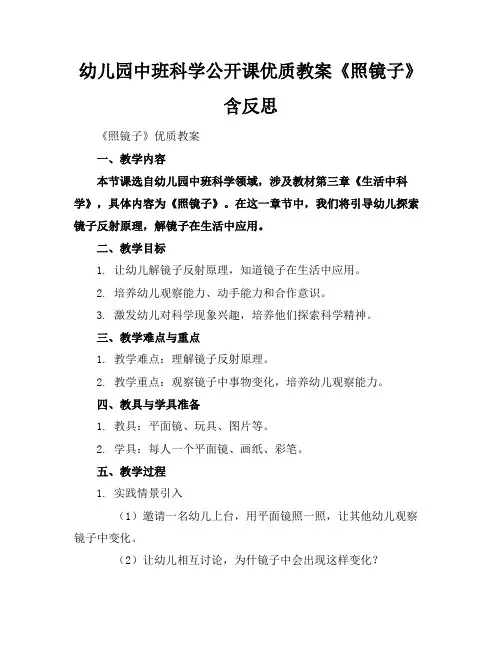 幼儿园中班科学公开课优质教案《照镜子》含反思

《照镜子》优质教案

一、教学内容

本节课选自幼儿园中班科学领域，涉及教材第三章《生活中科学》，具体内容为《照镜子》。在这一章节中，我们将引导幼儿探索镜子反射原理，解镜子在生活中应用。

二、教学目标

1. 让幼儿解镜子反射原理，知道镜子在生活中应用。

2. 培养幼儿观察能力、动手能力和合作意识。

3. 激发幼儿对科学现象兴趣，培养他们探索科学精神。

三、教学难点与重点

1. 教学难点：理解镜子反射原理。

2. 教学重点：观察镜子中事物变化，培养幼儿观察能力。

四、教具与学具准备

1. 教具：平面镜、玩具、图片等。

2. 学具：每人一个平面镜、画纸、彩笔。

五、教学过程

1. 实践情景引入

（1）邀请一名幼儿上台，用平面镜照一照，让其他幼儿观察镜子中变化。

（2）让幼儿相互讨论，为什镜子中会出现这样变化？